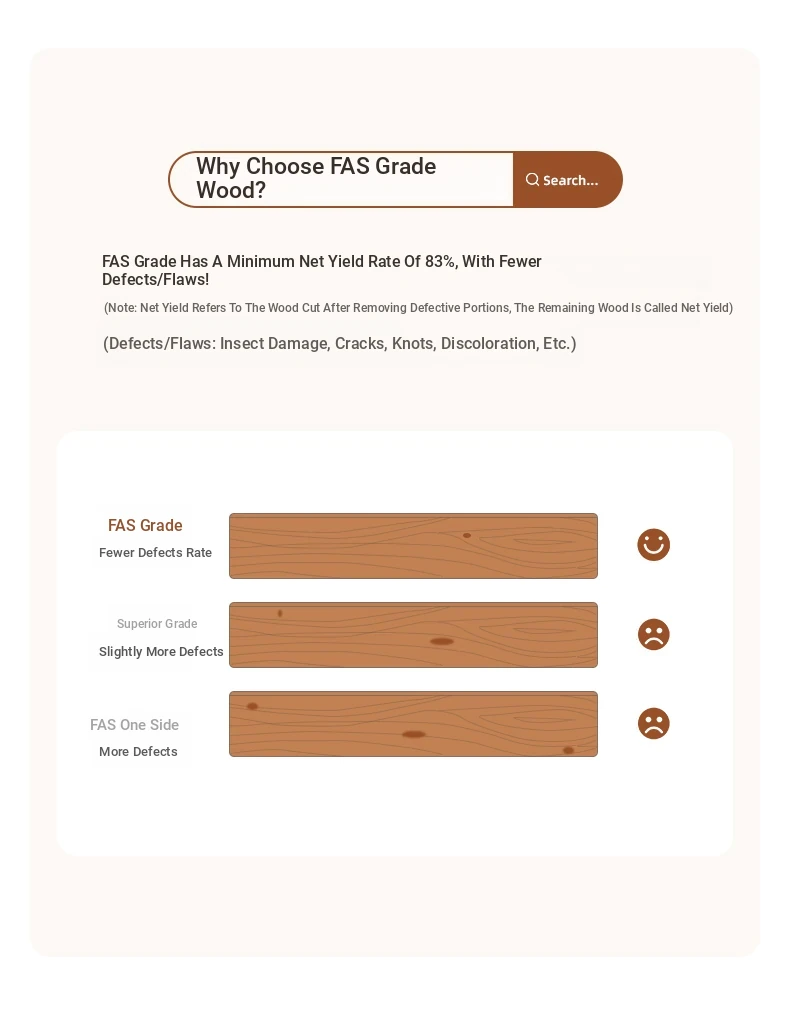 Why Choose FAS Grade Wood?

Search...

FAS Grade Has A Minimum Net Yield Rate Of 83%, With Fewer Defects/Flaws!

(Note: Net Yield Refers To The Wood Cut After Removing Defective Portions, The Remaining Wood Is Called Net Yield)

(Defects/Flaws: Insect Damage, Cracks, Knots, Discoloration, Etc.)

FAS Grade
Fewer Defects Rate

Superior Grade
Slightly More Defects

FAS One Side
More Defects